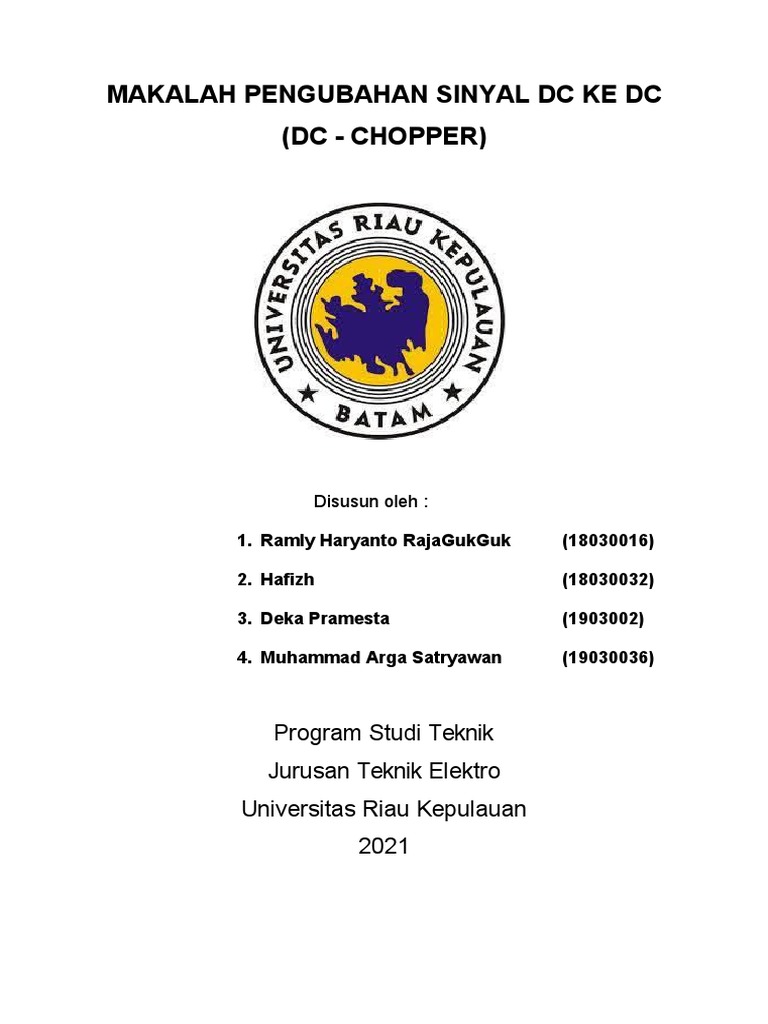 MAKALAH PENGUBAHAN SINYAL DC KE DC
(DC - CHOPPER)

UNIVERSITAS RIAU KEPULAUAN
BATAM

Disusun oleh :

1. Ramly Haryanto RajaGukGuk (18030016)
2. Hafizh (18030032)
3. Deka Pramesta (1903002)
4. Muhammad Arga Satryawan (19030036)

Program Studi Teknik
Jurusan Teknik Elektro
Universitas Riau Kepulauan
2021